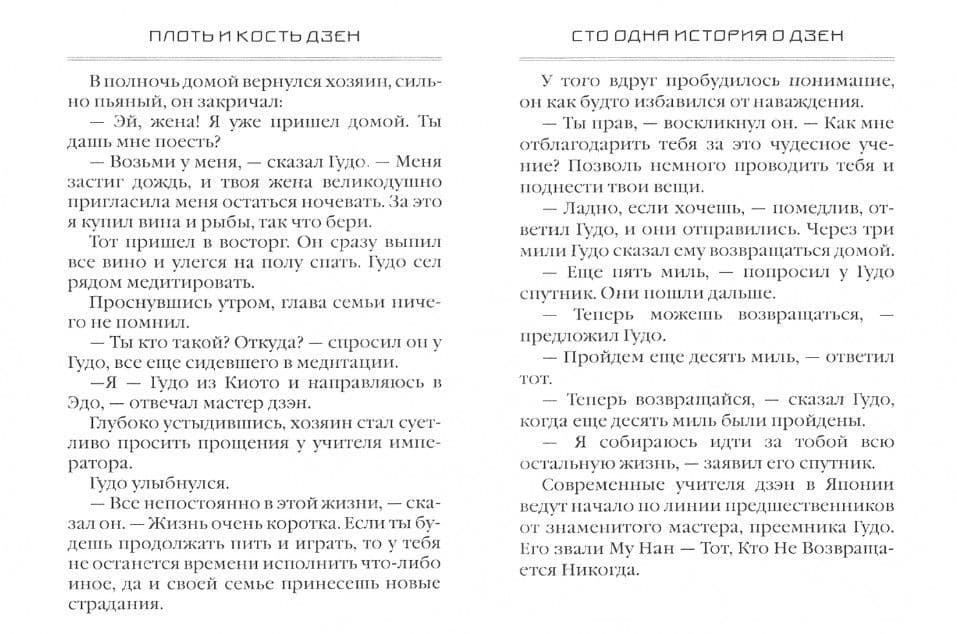 ПЛОТЬ И КОСТЬ ДЗЕН

В полночь домой вернулся хозяин, сильно пьяный, он закричал:

— Эй, жена! Я уже пришел домой. Ты дашь мне поесть?

— Возьми у меня, — сказал Гудо. — Меня застиг дождь, и твоя жена великодушно пригласила меня остаться ночевать. За это я купил вина и рыбы, так что бери.

Тот пришел в восторг. Он сразу выпил все вино и улегся на полу спать. Гудо сел рядом медитировать.

Проснувшись утром, глава семьи ничего не помнил.

— Ты кто такой? Откуда? — спросил он у Гудо, все еще сидевшего в медитации.

—Я — Гудо из Киото и направляюсь в Эдо, — отвечал мастер дзэн.

Глубоко устыдившись, хозяин стал суетливо просить прощения у учителя императора.

Гудо улыбнулся.

— Все непостоянно в этой жизни, — сказал он. — Жизнь очень коротка. Если ты будешь продолжать пить и играть, то у тебя не останется времени исполнить что-либо иное, да и своей семье принесешь новые страдания.

СТО ОДНА ИСТОРИЯ О ДЗЕН

У того вдруг пробудилось понимание, он как будто избавился от наваждения.

— Ты прав, — воскликнул он. — Как мне отблагодарить тебя за это чудесное учение? Позволь немного проводить тебя и поднести твои вещи.

— Ладно, если хочешь, — помедлив, ответил Гудо, и они отправились. Через три мили Гудо сказал ему возвращаться домой.

— Еще пять миль, — попросил у Гудо спутник. Они пошли дальше.

— Теперь можешь возвращаться, — предложил Гудо.

— Пройдем еще десять миль, — ответил тот.

— Теперь возвращайся, — сказал Гудо, когда еще десять миль были пройдены.

— Я собираюсь идти за тобой всю остальную жизнь, — заявил его спутник.

Современные учителя дзэн в Японии ведут начало по линии предшественников от знаменитого мастера, преемника Гудо. Его звали Му Нан — Тот, Кто Не Возвращается Никогда.